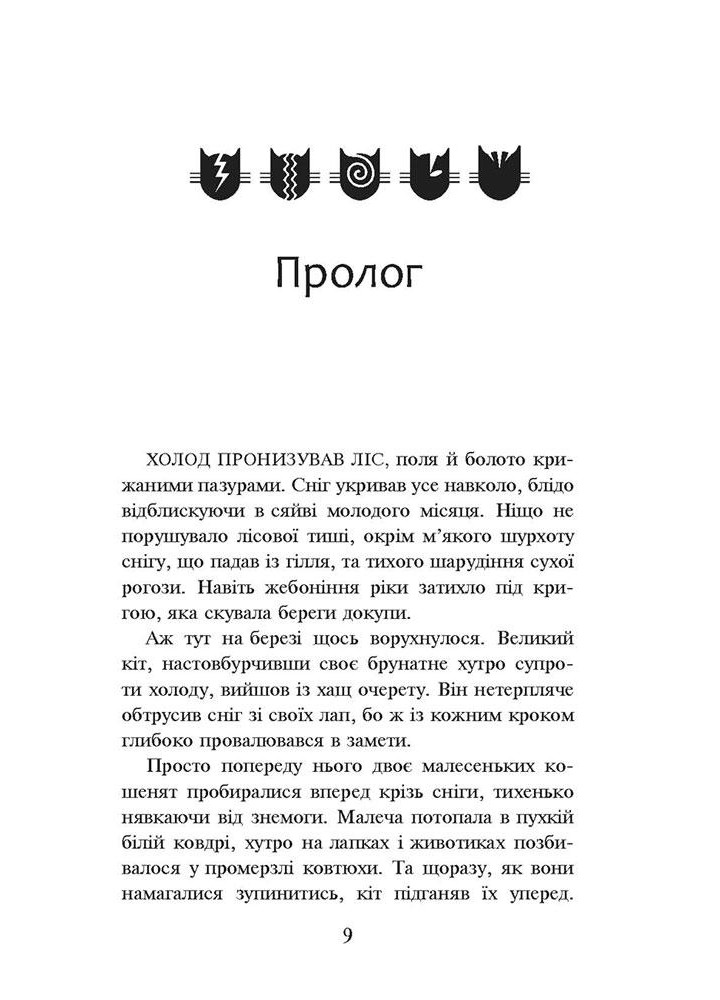 Пролог

ХОЛОД ПРОНИЗУВАВ ЛІС, поля й болото крижаними пазурами. Сніг укривав усе навколо, блідо відблискуючи в сяйві молодого місяця. Ніщо не порушувало лісової тиші, окрім м'якого шурхоту снігу, що падав із гілля, та тихого шарудіння сухої рогози. Навіть жебоніння ріки затихло під кригою, яка скувала береги докупи.

Аж тут на березі щось ворухнулося. Великий кіт, настовбурчивши своє брунатне хутро супроти холоду, вийшов із хащ очерету. Він нетерпляче обтрусив сніг зі своїх лап, бо ж із кожним кроком глибоко провалювався в замети.

Просто попереду нього двоє малесеньких кошенят пробиралися вперед крізь сніги, тихенько нявкаючи від знемоги. Малеча потопала в пухкій білій ковдрі, хутро на лапках і животиках позбивалося у промерзлі ковтюхи. Та щоразу, як вони намагалися зупинитись, кіт підганяв їх уперед.

9